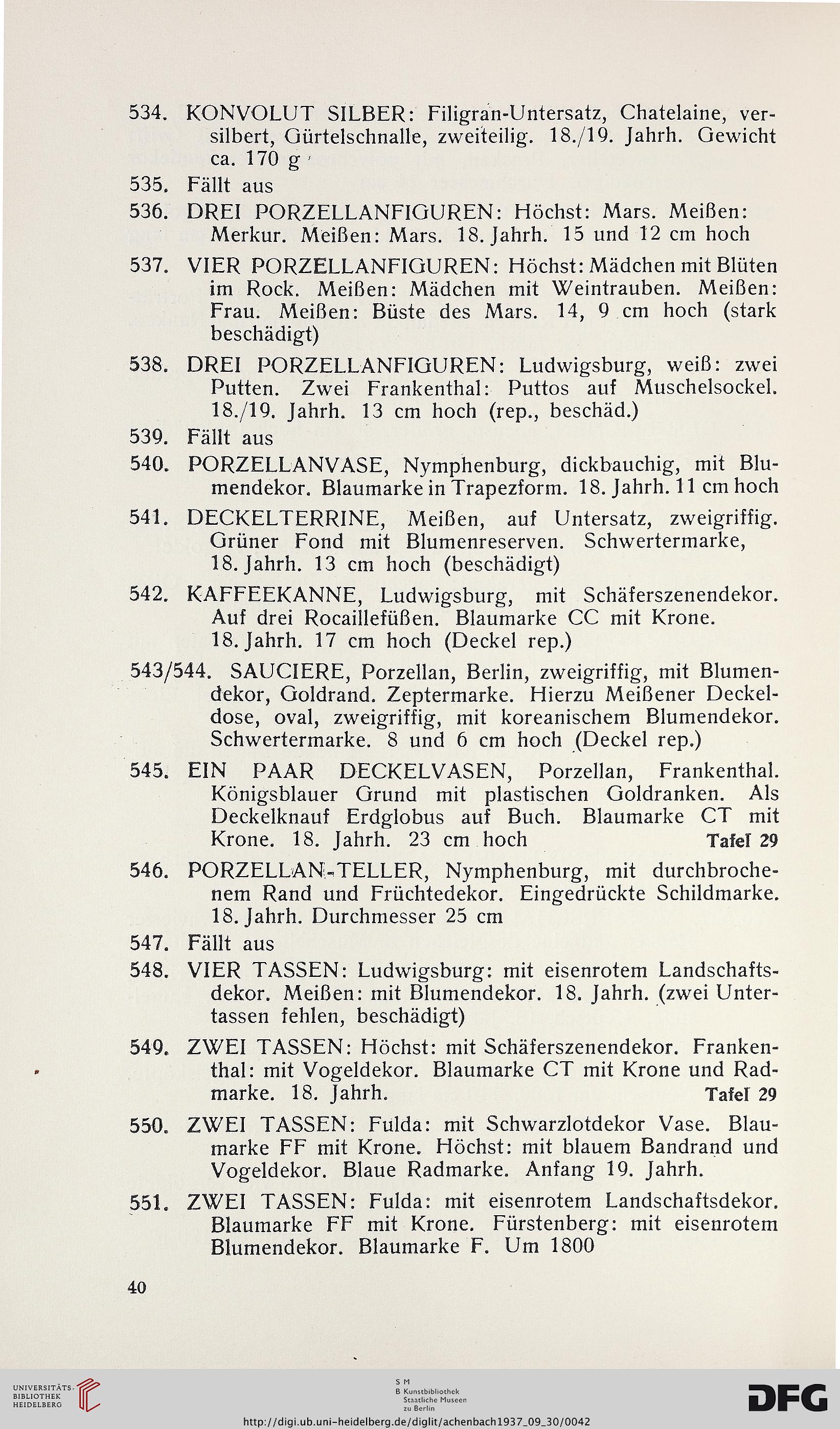 534. KONVOLUT SILBER: Filigran-Untersatz, Chatelaine, versilbert, Gürtelschnalle, zweiteilig. 18./19. Jahrh. Gewicht ca. 170 g

535. Fällt aus

536. DREI PORZELLANFIGUREN: Höchst: Mars. Meißen: Merkur. Meißen: Mars. 18. Jahrh. 15 und 12 cm hoch

537. VIER PORZELLANFIGUREN: Höchst: Mädchen mit Blüten im Rock. Meißen: Mädchen mit Weintrauben. Meißen: Frau. Meißen: Büste des Mars. 14, 9 cm hoch (stark beschädigt)

538. DREI PORZELLANFIGUREN: Ludwigsburg, weiß: zwei Putten. Zwei Frankenthal: Puttos auf Muschelsockel. 18./19. Jahrh. 13 cm hoch (rep., beschäd.)

539. Fällt aus

540. PORZELLANVASE, Nymphenburg, dickbauchig, mit Blumendekor. Blaumarke in Trapezform. 18. Jahrh. 11 cm hoch

541. DECKELTERRINE, Meißen, auf Untersatz, zweigriffig. Grüner Fond mit Blumenreserven. Schwertermarke, 18. Jahrh. 13 cm hoch (beschädigt)

542. KAFFEEKANNE, Ludwigsburg, mit Schäferszenendekor. Auf drei Rocaillefüßen. Blaumarke CC mit Krone. 18. Jahrh. 17 cm hoch (Deckel rep.)

543/544. SAUCIERE, Porzellan, Berlin, zweigriffig, mit Blumendekor, Goldrand. Zeptermarke. Hierzu Meißener Deckeldose, oval, zweigriffig, mit koreanischem Blumendekor. Schwertermarke. 8 und 6 cm hoch (Deckel rep.)

545. EIN PAAR DECKELVASEN, Porzellan, Frankenthal. Königsblauer Grund mit plastischen Goldranken. Als Deckelknauf Erdglobus auf Buch. Blaumarke CT mit Krone. 18. Jahrh. 23 cm hoch Tafel 29

546. PORZELLAN-TELLER, Nymphenburg, mit durchbrochenem Rand und Früchtedekor. Eingedrückte Schildmarke. 18. Jahrh. Durchmesser 25 cm

547. Fällt aus

548. VIER TASSEN: Ludwigsburg: mit eisenrotem Landschaftsdekor. Meißen: mit Blumendekor. 18. Jahrh. (zwei Untertassen fehlen, beschädigt)

549. ZWEI TASSEN: Höchst: mit Schäferszenendekor. Frankenthal: mit Vogeldekor. Blaumarke CT mit Krone und Radmarke. 18. Jahrh. Tafel 29

550. ZWEI TASSEN: Fulda: mit Schwarzlotdekor Vase. Blaumarke FF mit Krone. Höchst: mit blauem Bandrand und Vogeldekor. Blaue Radmarke. Anfang 19. Jahrh.

551. ZWEI TASSEN: Fulda: mit eisenrotem Landschaftsdekor. Blaumarke FF mit Krone. Fürstenberg: mit eisenrotem Blumendekor. Blaumarke F. Um 1800

40

UNIVERSITÄTS-BIBLIOTHEK HEIDELBERG

S M B Kunstbibliothek Staatliche Museen zu Berlin

DFG

http://digi.ub.uni-heidelberg.de/diglit/achenbach1937_09_30/0042